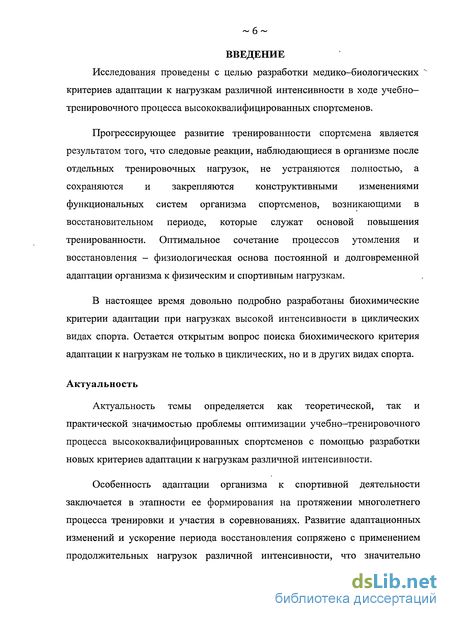 ~ 6 ~

ВВЕДЕНИЕ

Исследования проведены с целью разработки медико–биологических критериев адаптации к нагрузкам различной интенсивности в ходе учебно–тренировочного процесса высококвалифицированных спортсменов.

Прогрессирующее развитие тренированности спортсмена является результатом того, что следовые реакции, наблюдающиеся в организме после отдельных тренировочных нагрузок, не устраняются полностью, а сохраняются и закрепляются конструктивными изменениями функциональных систем организма спортсменов, возникающими в восстановительном периоде, которые служат основой повышения тренированности. Оптимальное сочетание процессов утомления и восстановления – физиологическая основа постоянной и долговременной адаптации организма к физическим и спортивным нагрузкам.

В настоящее время довольно подробно разработаны биохимические критерии адаптации при нагрузках высокой интенсивности в циклических видах спорта. Остается открытым вопрос поиска биохимического критерия адаптации к нагрузкам не только в циклических, но и в других видах спорта.

Актуальность

Актуальность темы определяется как теоретической, так и практической значимостью проблемы оптимизации учебно–тренировочного процесса высококвалифицированных спортсменов с помощью разработки новых критериев адаптации к нагрузкам различной интенсивности.

Особенность адаптации организма к спортивной деятельности заключается в этапности ее формирования на протяжении многолетнего процесса тренировки и участия в соревнованиях. Развитие адаптационных изменений и ускорение периода восстановления сопряжено с применением продолжительных нагрузок различной интенсивности, что значительно

dsLib.net
библиотека диссертаций